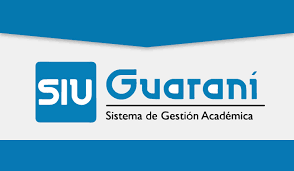 SIU Guaraní
Sistema de Gestión Académica